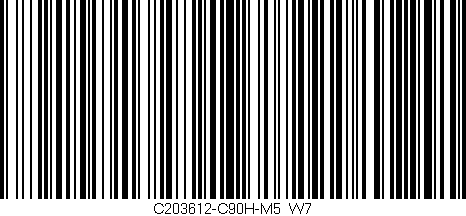 C203612-C90H-M5 W7